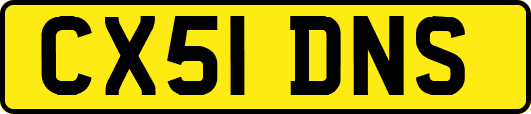 CX51 DNS